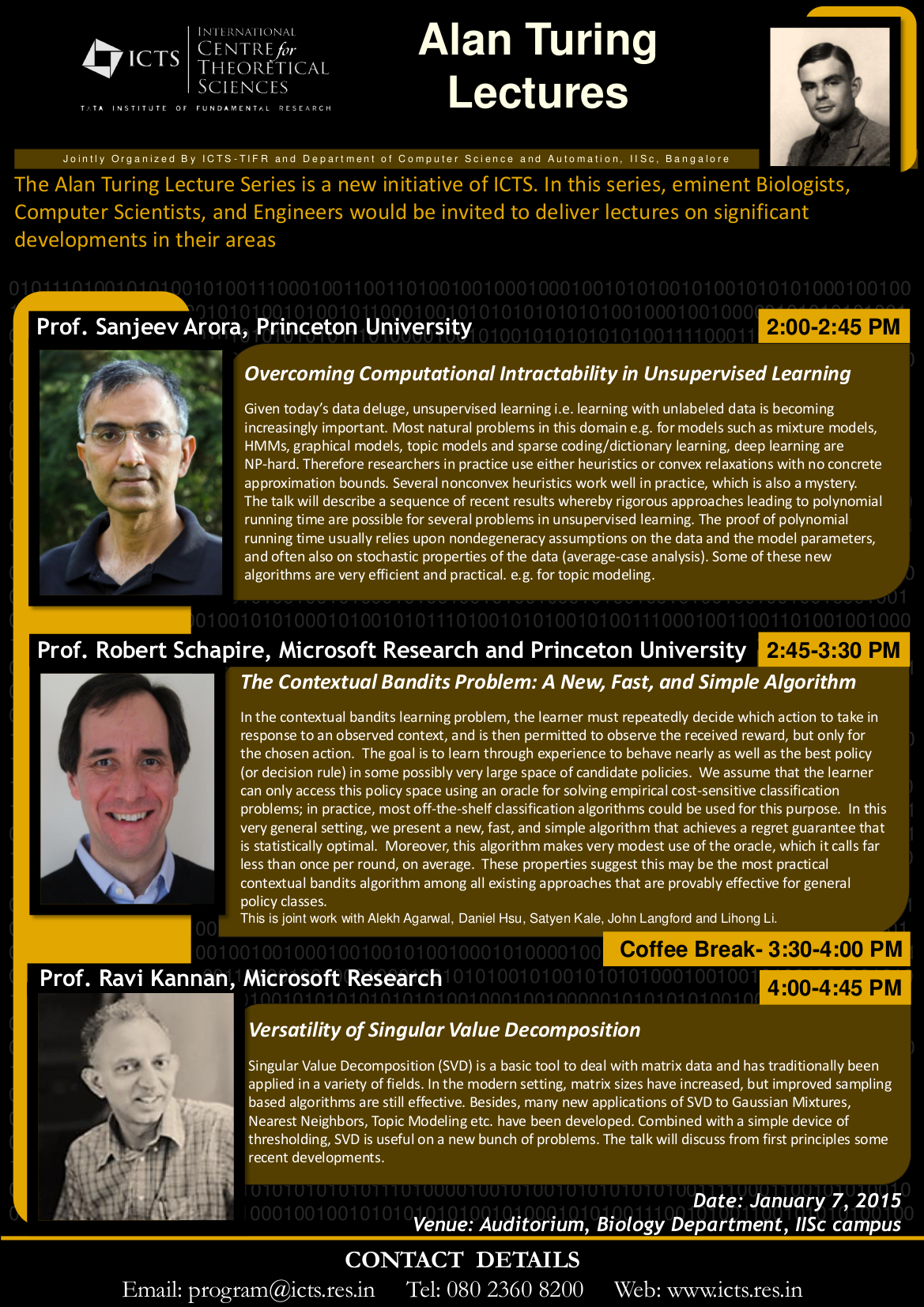 ICTS INTERNATIONAL CENTRE for THEORETICAL SCIENCES
TATA INSTITUTE OF FUNDAMENTAL RESEARCH

Alan Turing Lectures

Jointly Organized By ICTS-TIFR and Department of Computer Science and Automation, IISc, Bangalore

The Alan Turing Lecture Series is a new initiative of ICTS. In this series, eminent Biologists, Computer Scientists, and Engineers would be invited to deliver lectures on significant developments in their areas

Prof. Sanjeev Arora, Princeton University

2:00-2:45 PM

Overcoming Computational Intractability in Unsupervised Learning

Given today's data deluge, unsupervised learning i.e. learning with unlabeled data is becoming increasingly important. Most natural problems in this domain e.g. for models such as mixture models, HMMs, graphical models, topic models and sparse coding/dictionary learning, deep learning are NP-hard. Therefore researchers in practice use either heuristics or convex relaxations with no concrete approximation bounds. Several nonconvex heuristics work well in practice, which is also a mystery. The talk will describe a sequence of recent results whereby rigorous approaches leading to polynomial running time are possible for several problems in unsupervised learning. The proof of polynomial running time usually relies upon nondegeneracy assumptions on the data and the model parameters, and often also on stochastic properties of the data (average-case analysis). Some of these new algorithms are very efficient and practical. e.g. for topic modeling.

Prof. Robert Schapire, Microsoft Research and Princeton University

2:45-3:30 PM

The Contextual Bandits Problem: A New, Fast, and Simple Algorithm

In the contextual bandits learning problem, the learner must repeatedly decide which action to take in response to an observed context, and is then permitted to observe the received reward, but only for the chosen action. The goal is to learn through experience to behave nearly as well as the best policy (or decision rule) in some possibly very large space of candidate policies. We assume that the learner can only access this policy space using an oracle for solving empirical cost-sensitive classification problems; in practice, most off-the-shelf classification algorithms could be used for this purpose. In this very general setting, we present a new, fast, and simple algorithm that achieves a regret guarantee that is statistically optimal. Moreover, this algorithm makes very modest use of the oracle, which it calls far less than once per round, on average. These properties suggest this may be the most practical contextual bandits algorithm among all existing approaches that are provably effective for general policy classes.
This is joint work with Alekh Agarwal, Daniel Hsu, Satyen Kale, John Langford and Lihong Li.

Coffee Break- 3:30-4:00 PM

Prof. Ravi Kannan, Microsoft Research

4:00-4:45 PM

Versatility of Singular Value Decomposition

Singular Value Decomposition (SVD) is a basic tool to deal with matrix data and has traditionally been applied in a variety of fields. In the modern setting, matrix sizes have increased, but improved sampling based algorithms are still effective. Besides, many new applications of SVD to Gaussian Mixtures, Nearest Neighbors, Topic Modeling etc. have been developed. Combined with a simple device of thresholding, SVD is useful on a new bunch of problems. The talk will discuss from first principles some recent developments.

Date: January 7, 2015
Venue: Auditorium, Biology Department, IISc campus

CONTACT DETAILS
Email: program@icts.res.in Tel: 080 2360 8200 Web: www.icts.res.in